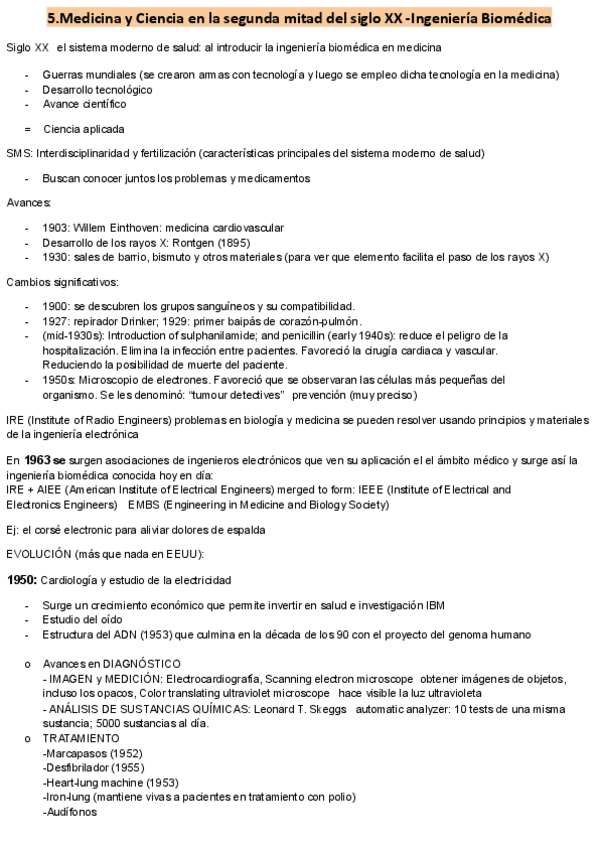 5.Medicina y Ciencia en la segunda mitad del siglo XX -Ingeniería Biomédica

Siglo XX el sistema moderno de salud: al introducir la ingeniería biomédica en medicina

- Guerras mundiales (se crearon armas con tecnología y luego se empleo dicha tecnología en la medicina)
- Desarrollo tecnológico
- Avance científico

= Ciencia aplicada

SMS: Interdisciplinaridad y fertilización (características principales del sistema moderno de salud)

- Buscan conocer juntos los problemas y medicamentos

Avances:

- 1903: Willem Einthoven: medicina cardiovascular
- Desarrollo de los rayos X: Rontgen (1895)
- 1930: sales de barrio, bismuto y otros materiales (para ver que elemento facilita el paso de los rayos X)

Cambios significativos:

- 1900: se descubren los grupos sanguíneos y su compatibilidad.
- 1927: repirador Drinker; 1929: primer baipás de corazón-pulmón.
- (mid-1930s): Introduction of sulphanilamide; and penicillin (early 1940s): reduce el peligro de la hospitalización. Elimina la infección entre pacientes. Favoreció la cirugía cardiaca y vascular. Reduciendo la posibilidad de muerte del paciente.
- 1950s: Microscopio de electrones. Favoreció que se observaran las células más pequeñas del organismo. Se les denominó: "tumour detectives" prevención (muy preciso)

IRE (Institute of Radio Engineers) problemas en biología y medicina se pueden resolver usando principios y materiales de la ingeniería electrónica

En 1963 se surgen asociaciones de ingenieros electrónicos que ven su aplicación el el ámbito médico y surge así la ingeniería biomédica conocida hoy en día:
IRE + AIEE (American Institute of Electrical Engineers) merged to form: IEEE (Institute of Electrical and Electronics Engineers) EMBS (Engineering in Medicine and Biology Society)

Ej: el corsé electronic para aliviar dolores de espalda

EVOLUCIÓN (más que nada en EEUU):

1950: Cardiología y estudio de la electricidad

- Surge un crecimiento económico que permite invertir en salud e investigación IBM
- Estudio del oído
- Estructura del ADN (1953) que culmina en la década de los 90 con el proyecto del genoma humano

o Avances en DIAGNÓSTICO
- IMAGEN y MEDICIÓN: Electrocardiografía, Scanning electron microscope obtener imágenes de objetos, incluso los opacos, Color translating ultraviolet microscope hace visible la luz ultravioleta
- ANÁLISIS DE SUSTANCIAS QUÍMICAS: Leonard T. Skeggs automatic analyzer: 10 tests de una misma sustancia; 5000 sustancias al día.
o TRATAMIENTO
-Marcapasos (1952)
-Desfibrilador (1955)
-Heart-lung machine (1953)
-Iron-lung (mantiene vivas a pacientes en tratamiento con polio)
-Audífonos